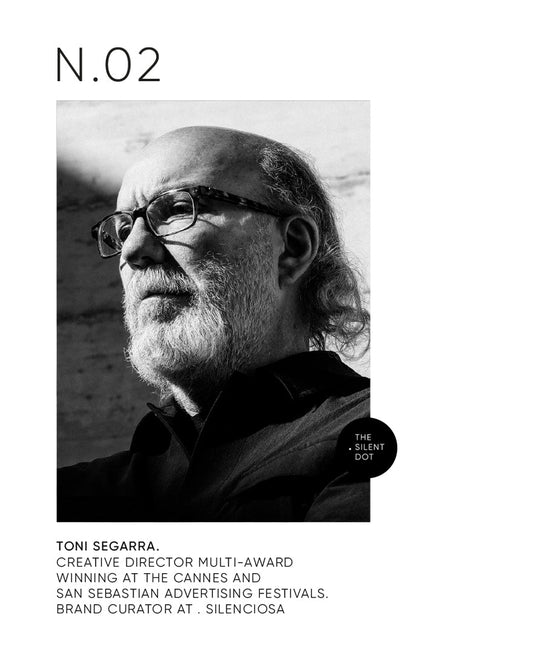 N.02

THE
. SILENT
DOT

TONI SEGARRA.
CREATIVE DIRECTOR MULTI-AWARD WINNING AT THE CANNES AND SAN SEBASTIAN ADVERTISING FESTIVALS. BRAND CURATOR AT . SILENCIOSA